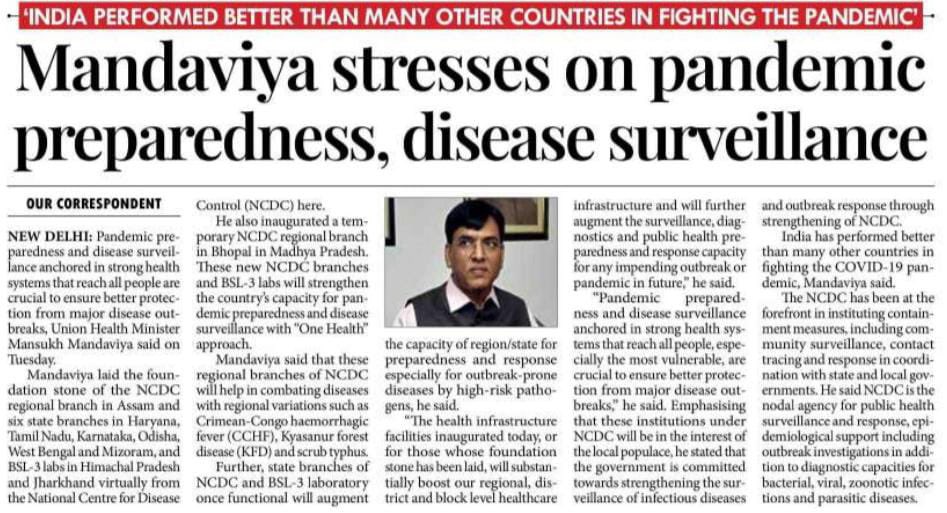 'INDIA PERFORMED BETTER THAN MANY OTHER COUNTRIES IN FIGHTING THE PANDEMIC'

Mandaviya stresses on pandemic preparedness, disease surveillance

OUR CORRESPONDENT

NEW DELHI: Pandemic preparedness and disease surveillance anchored in strong health systems that reach all people are crucial to ensure better protection from major disease outbreaks, Union Health Minister Mansukh Mandaviya said on Tuesday.

Mandaviya laid the foundation stone of the NCDC regional branch in Assam and six state branches in Haryana, Tamil Nadu, Karnataka, Odisha, West Bengal and Mizoram, and BSL-3 labs in Himachal Pradesh and Jharkhand virtually from the National Centre for Disease Control (NCDC) here.

He also inaugurated a temporary NCDC regional branch in Bhopal in Madhya Pradesh. These new NCDC branches and BSL-3 labs will strengthen the country's capacity for pandemic preparedness and disease surveillance with "One Health" approach.

Mandaviya said that these regional branches of NCDC will help in combating diseases with regional variations such as Crimean-Congo haemorrhagic fever (CCHF), Kyasanur forest disease (KFD) and scrub typhus.

Further, state branches of NCDC and BSL-3 laboratory once functional will augment the capacity of region/state for preparedness and response especially for outbreak-prone diseases by high-risk pathogens, he said.

"The health infrastructure facilities inaugurated today, or for those whose foundation stone has been laid, will substantially boost our regional, district and block level healthcare infrastructure and will further augment the surveillance, diagnostics and public health preparedness and response capacity for any impending outbreak or pandemic in future," he said.

"Pandemic preparedness and disease surveillance anchored in strong health systems that reach all people, especially the most vulnerable, are crucial to ensure better protection from major disease outbreaks," he said. Emphasising that these institutions under NCDC will be in the interest of the local populace, he stated that the government is committed towards strengthening the surveillance of infectious diseases and outbreak response through strengthening of NCDC.

India has performed better than many other countries in fighting the COVID-19 pandemic, Mandaviya said.

The NCDC has been at the forefront in instituting containment measures, including community surveillance, contact tracing and response in coordination with state and local governments. He said NCDC is the nodal agency for public health surveillance and response, epidemiological support including outbreak investigations in addition to diagnostic capacities for bacterial, viral, zoonotic infections and parasitic diseases.